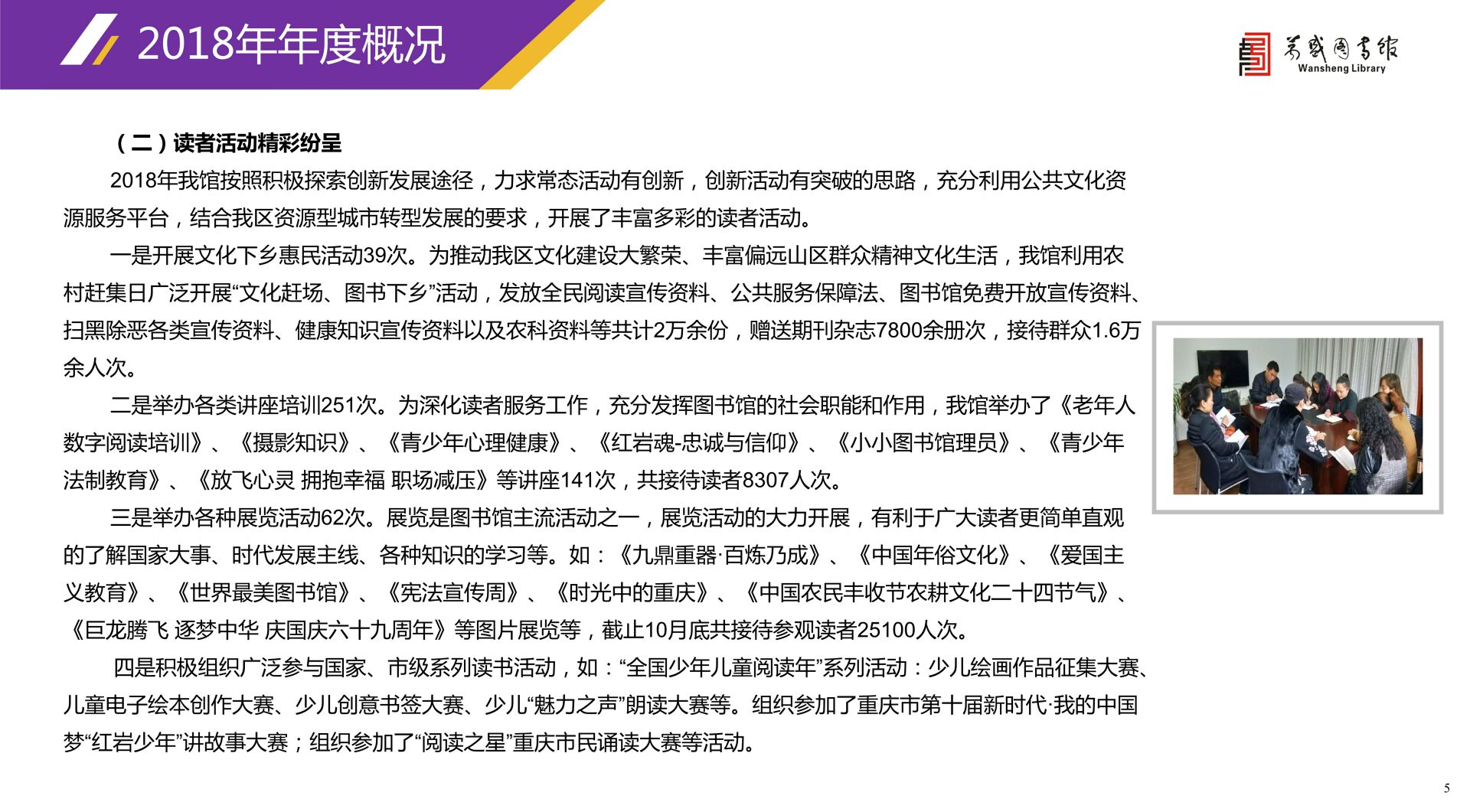 2018年年度概况

万盛图书馆
Wansheng Library

（二）读者活动精彩纷呈

2018年我馆按照积极探索创新发展途径，力求常态活动有创新，创新活动有突破的思路，充分利用公共文化资源服务平台，结合我区资源型城市转型发展的要求，开展了丰富多彩的读者活动。

一是开展文化下乡惠民活动39次。为推动我区文化建设大繁荣、丰富偏远山区群众精神文化生活，我馆利用农村赶集日广泛开展“文化赶场、图书下乡”活动，发放全民阅读宣传资料、公共服务保障法、图书馆免费开放宣传资料、扫黑除恶各类宣传资料、健康知识宣传资料以及农科资料等共计2万余份，赠送期刊杂志7800余册次，接待群众1.6万余人次。

二是举办各类讲座培训251次。为深化读者服务工作，充分发挥图书馆的社会职能和作用，我馆举办了《老年人数字阅读培训》、《摄影知识》、《青少年心理健康》、《红岩魂-忠诚与信仰》、《小小图书馆理员》、《青少年法制教育》、《放飞心灵 拥抱幸福 职场减压》等讲座141次，共接待读者8307人次。

三是举办各种展览活动62次。展览是图书馆主流活动之一，展览活动的大力开展，有利于广大读者更简单直观的了解国家大事、时代发展主线、各种知识的学习等。如：《九鼎重器·百炼乃成》、《中国年俗文化》、《爱国主义教育》、《世界最美图书馆》、《宪法宣传周》、《时光中的重庆》、《中国农民丰收节农耕文化二十四节气》、《巨龙腾飞 逐梦中华 庆国庆六十九周年》等图片展览等，截止10月底共接待参观读者25100人次。

四是积极组织广泛参与国家、市级系列读书活动，如：“全国少年儿童阅读年”系列活动：少儿绘画作品征集大赛、儿童电子绘本创作大赛、少儿创意书签大赛、少儿“魅力之声”朗读大赛等。组织参加了重庆市第十届新时代·我的中国梦“红岩少年”讲故事大赛；组织参加了“阅读之星”重庆市民诵读大赛等活动。

5